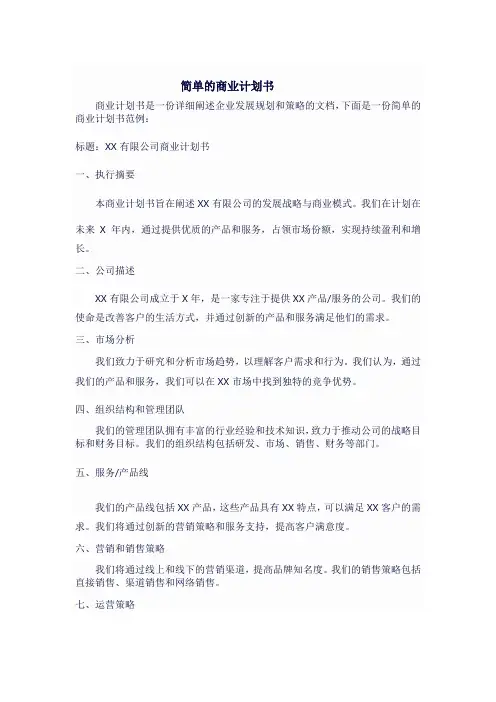 简单的商业计划书

商业计划书是一份详细阐述企业发展规划和策略的文档，下面是一份简单的商业计划书范例：

标题：XX 有限公司商业计划书

一、执行摘要

本商业计划书旨在阐述 XX 有限公司的发展战略与商业模式。我们在计划在未来 X 年内，通过提供优质的产品和服务，占领市场份额，实现持续盈利和增长。

二、公司描述

XX 有限公司成立于 X 年，是一家专注于提供 XX 产品/服务的公司。我们的使命是改善客户的生活方式，并通过创新的产品和服务满足他们的需求。

三、市场分析

我们致力于研究和分析市场趋势，以理解客户需求和行为。我们认为，通过我们的产品和服务，我们可以在 XX 市场中找到独特的竞争优势。

四、组织结构和管理团队

我们的管理团队拥有丰富的行业经验和技术知识，致力于推动公司的战略目标和财务目标。我们的组织结构包括研发、市场、销售、财务等部门。

五、服务/产品线

我们的产品线包括 XX 产品，这些产品具有 XX 特点，可以满足 XX 客户的需求。我们将通过创新的营销策略和服务支持，提高客户满意度。

六、营销和销售策略

我们将通过线上和线下的营销渠道，提高品牌知名度。我们的销售策略包括直接销售、渠道销售和网络销售。

七、运营策略